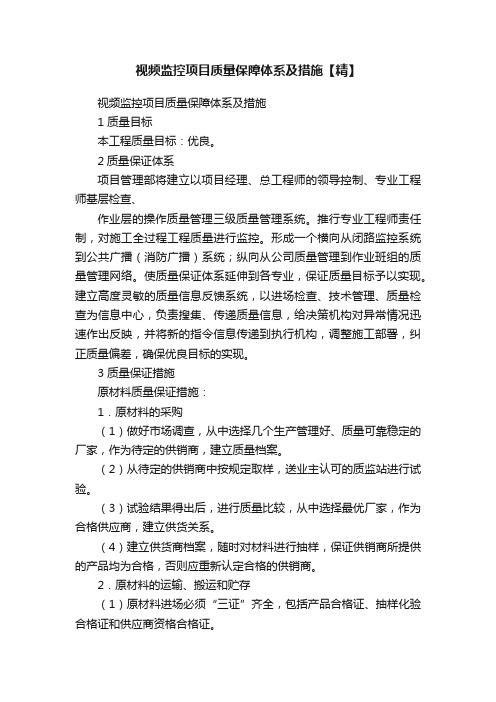 视频监控项目质量保障体系及措施【精】

视频监控项目质量保障体系及措施

1 质量目标

本工程质量目标：优良。

2 质量保证体系

项目管理部将建立以项目经理、总工程师的领导控制、专业工程师基层检查、

作业层的操作质量管理三级质量管理系统。推行专业工程师责任制，对施工全过程工程质量进行监控。形成一个横向从闭路监控系统到公共广播（消防广播）系统；纵向从公司质量管理到作业班组的质量管理网络。使质量保证体系延伸到各专业，保证质量目标予以实现。建立高度灵敏的质量信息反馈系统，以进场检查、技术管理、质量检查为信息中心，负责搜集、传递质量信息，给决策机构对异常情况迅速作出反映，并将新的指令信息传递到执行机构，调整施工部署，纠正质量偏差，确保优良目标的实现。

3 质量保证措施

原材料质量保证措施：

1．原材料的采购

（1）做好市场调查，从中选择几个生产管理好、质量可靠稳定的厂家，作为待定的供销商，建立质量档案。

（2）从待定的供销商中按规定取样，送业主认可的质监站进行试验。

（3）试验结果得出后，进行质量比较，从中选择最优厂家，作为合格供应商，建立供货关系。

（4）建立供货商档案，随时对材料进行抽样，保证供销商所提供的产品均为合格，否则应重新认定合格的供销商。

2．原材料的运输、搬运和贮存

（1）原材料进场必须“三证”齐全，包括产品合格证、抽样化验合格证和供应商资格合格证。